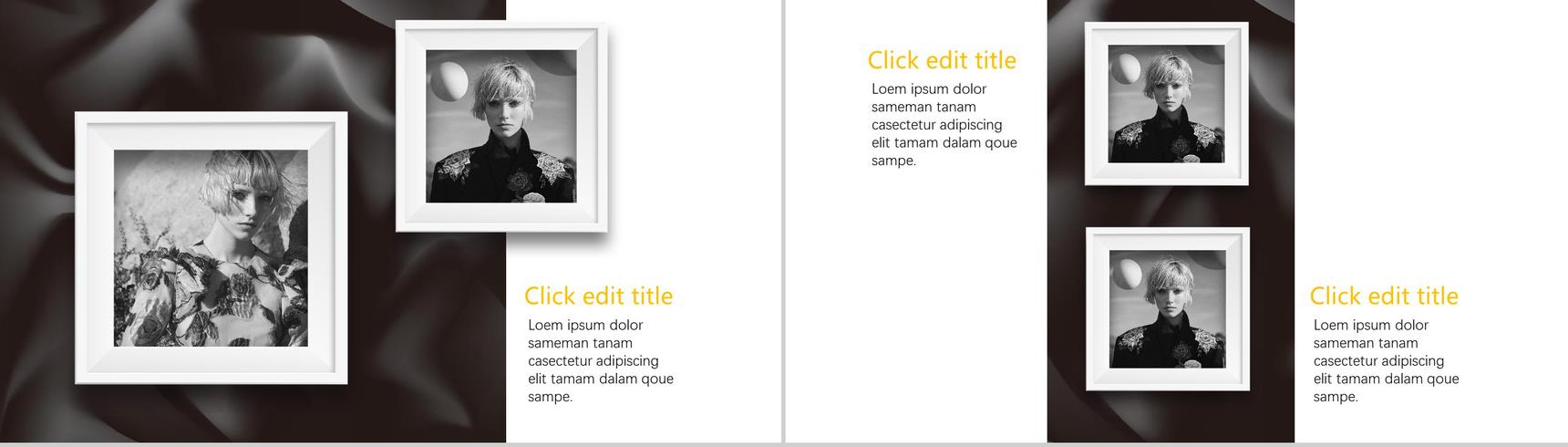 Click edit title
Loem ipsum dolor sameman tanam casectetur adipiscing elit tamam dalam qoue sampe.

Click edit title
Loem ipsum dolor sameman tanam casectetur adipiscing elit tamam dalam qoue sampe.

Click edit title
Loem ipsum dolor sameman tanam casectetur adipiscing elit tamam dalam qoue sampe.